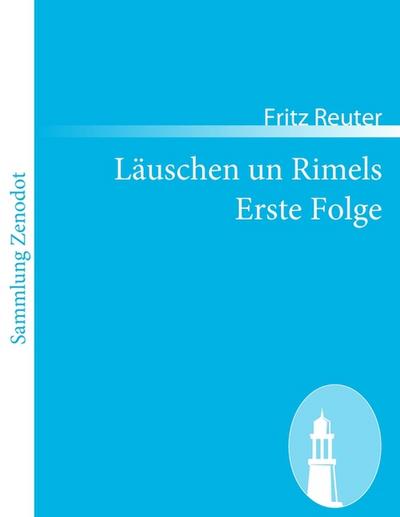 Sammlung Zenodot

Fritz Reuter

Läuschen un Rimels
Erste Folge